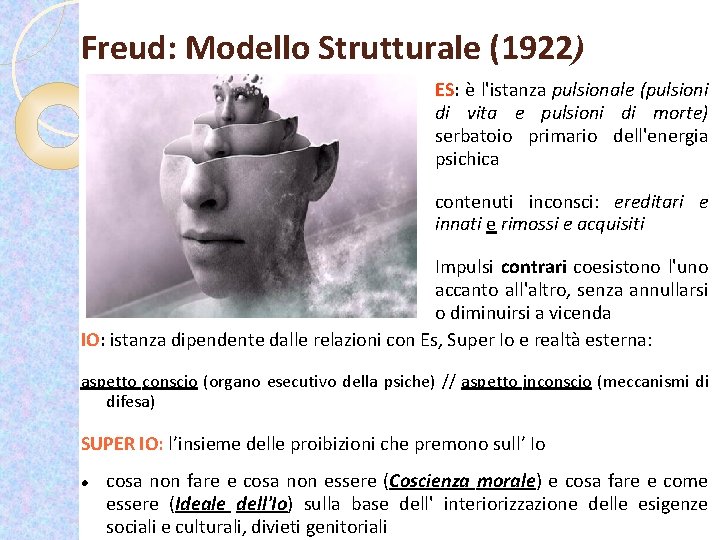 Freud: Modello Strutturale (1922)

ES: è l'istanza pulsionale (pulsioni di vita e pulsioni di morte) serbatoio primario dell'energia psichica

contenuti inconsci: ereditari e innati e rimossi e acquisiti

Impulsi contrari coesistono l'uno accanto all'altro, senza annullarsi o diminuirsi a vicenda

IO: istanza dipendente dalle relazioni con Es, Super Io e realtà esterna:

aspetto conscio (organo esecutivo della psiche) // aspetto inconscio (meccanismi di difesa)

SUPER IO: l'insieme delle proibizioni che premono sull' Io

• cosa non fare e cosa non essere (Coscienza morale) e cosa fare e come essere (Ideale dell'Io) sulla base dell' interiorizzazione delle esigenze sociali e culturali, divieti genitoriali